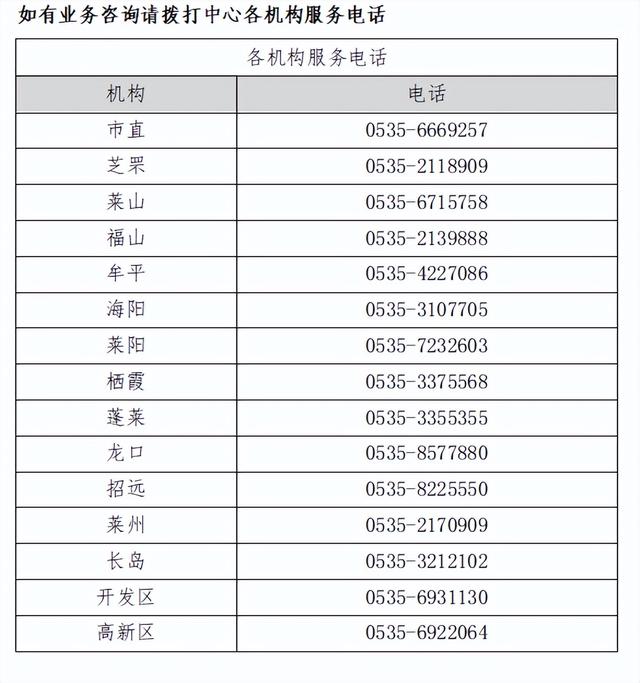 如有业务咨询请拨打中心各机构服务电话

各机构服务电话

| 机构 | 电话 |
|---|---|
| 市直 | 0535-6669257 |
| 芝罘 | 0535-2118909 |
| 莱山 | 0535-6715758 |
| 福山 | 0535-2139888 |
| 牟平 | 0535-4227086 |
| 海阳 | 0535-3107705 |
| 莱阳 | 0535-7232603 |
| 栖霞 | 0535-3375568 |
| 蓬莱 | 0535-3355355 |
| 龙口 | 0535-8577880 |
| 招远 | 0535-8225550 |
| 莱州 | 0535-2170909 |
| 长岛 | 0535-3212102 |
| 开发区 | 0535-6931130 |
| 高新区 | 0535-6922064 |